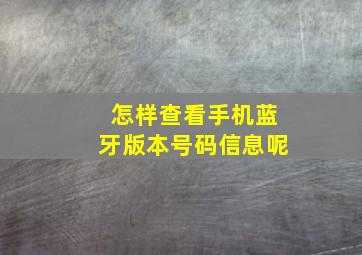 怎样查看手机蓝牙版本号码信息呢